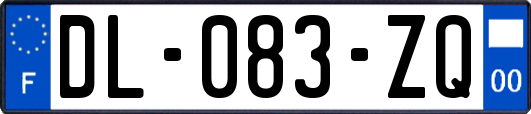 F
DL-083-ZQ
00